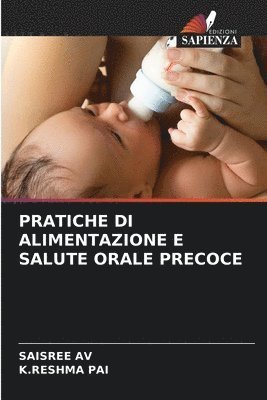 EDIZIONI
SAPIENZA

PRATICHE DI ALIMENTAZIONE E SALUTE ORALE PRECOCE

SAISREE AV
K.RESHMA PAI